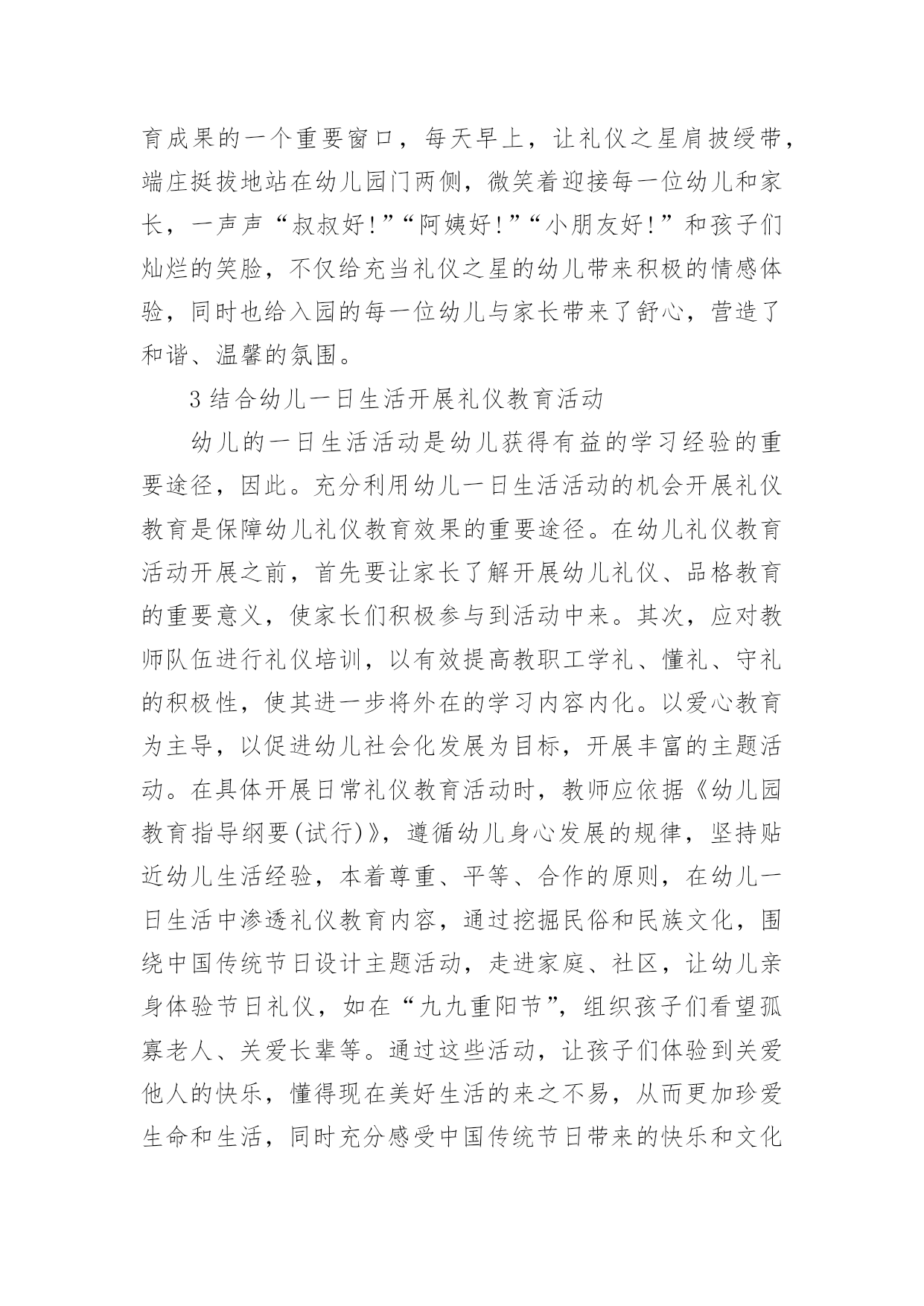 育成果的一个重要窗口，每天早上，让礼仪之星肩披绶带，端庄挺拔地站在幼儿园门两侧，微笑着迎接每一位幼儿和家长，一声声“叔叔好！”“阿姨好！”“小朋友好！”和孩子们灿烂的笑脸，不仅给充当礼仪之星的幼儿带来积极的情感体验，同时也给入园的每一位幼儿与家长带来了舒心，营造了和谐、温馨的氛围。

3 结合幼儿一日生活开展礼仪教育活动

幼儿的一日生活活动是幼儿获得有益的学习经验的重要途径，因此。充分利用幼儿一日生活活动的机会开展礼仪教育是保障幼儿礼仪教育效果的重要途径。在幼儿礼仪教育活动开展之前，首先要让家长了解开展幼儿礼仪、品格教育的重要意义，使家长们积极参与到活动中来。其次，应对教师队伍进行礼仪培训，以有效提高教职工学礼、懂礼、守礼的积极性，使其进一步将外在的学习内容内化。以爱心教育为主导，以促进幼儿社会化发展为目标，开展丰富的主题活动。在具体开展日常礼仪教育活动时，教师应依据《幼儿园教育指导纲要(试行)》，遵循幼儿身心发展的规律，坚持贴近幼儿生活经验，本着尊重、平等、合作的原则，在幼儿一日生活中渗透礼仪教育内容，通过挖掘民俗和民族文化，围绕中国传统节日设计主题活动，走进家庭、社区，让幼儿亲身体验节日礼仪，如在“九九重阳节”，组织孩子们看望孤寡老人、关爱长辈等。通过这些活动，让孩子们体验到关爱他人的快乐，懂得现在美好生活的来之不易，从而更加珍爱生命和生活，同时充分感受中国传统节日带来的快乐和文化